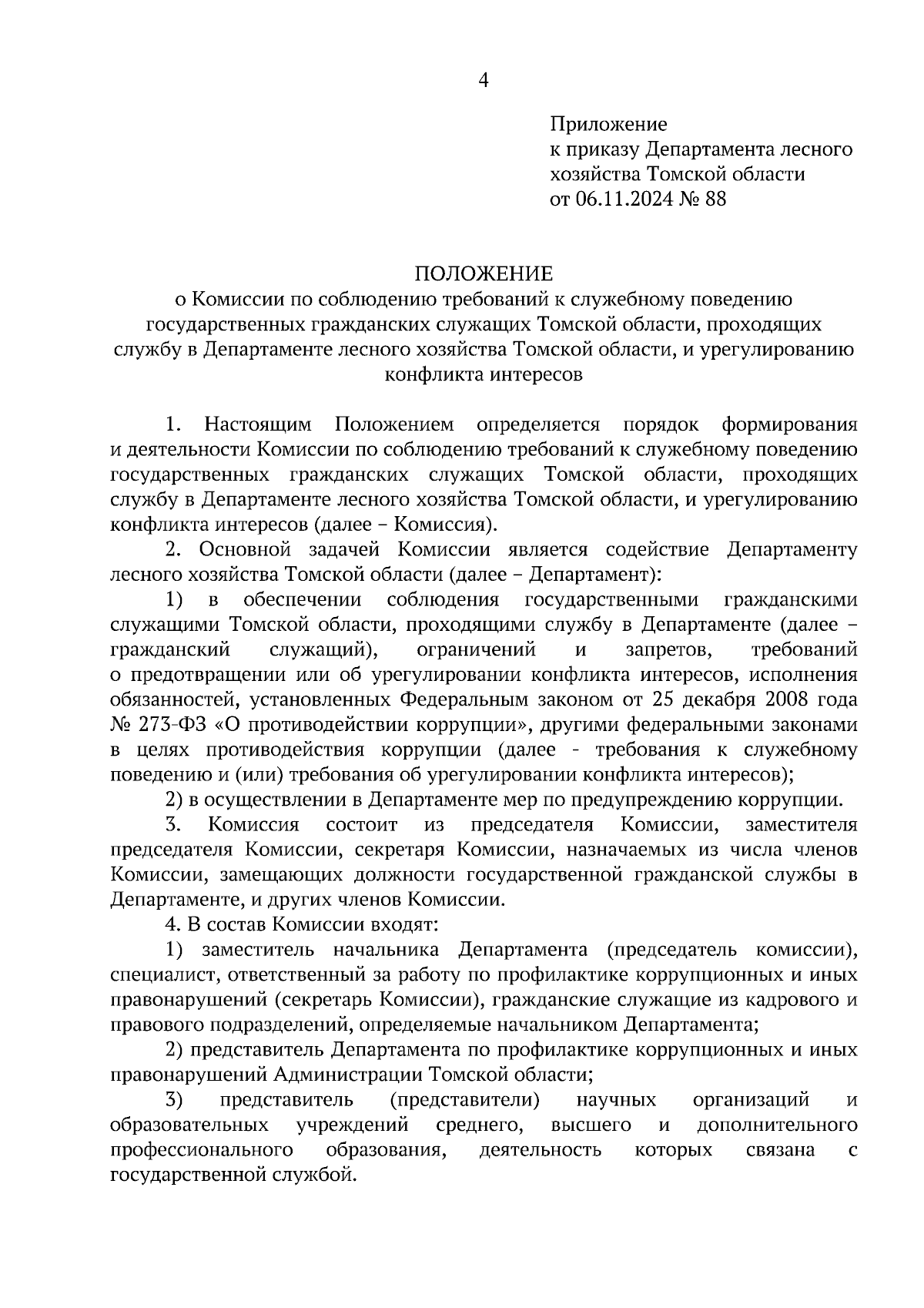 4

Приложение
к приказу Департамента лесного хозяйства Томской области
от 06.11.2024 № 88

ПОЛОЖЕНИЕ
о Комиссии по соблюдению требований к служебному поведению государственных гражданских служащих Томской области, проходящих службу в Департаменте лесного хозяйства Томской области, и урегулированию конфликта интересов

1. Настоящим Положением определяется порядок формирования и деятельности Комиссии по соблюдению требований к служебному поведению государственных гражданских служащих Томской области, проходящих службу в Департаменте лесного хозяйства Томской области, и урегулированию конфликта интересов (далее – Комиссия).

2. Основной задачей Комиссии является содействие Департаменту лесного хозяйства Томской области (далее – Департамент):

1) в обеспечении соблюдения государственными гражданскими служащими Томской области, проходящими службу в Департаменте (далее – гражданский служащий), ограничений и запретов, требований о предотвращении или об урегулировании конфликта интересов, исполнения обязанностей, установленных Федеральным законом от 25 декабря 2008 года № 273-ФЗ «О противодействии коррупции», другими федеральными законами в целях противодействия коррупции (далее - требования к служебному поведению и (или) требования об урегулировании конфликта интересов);

2) в осуществлении в Департаменте мер по предупреждению коррупции.

3. Комиссия состоит из председателя Комиссии, заместителя председателя Комиссии, секретаря Комиссии, назначаемых из числа членов Комиссии, замещающих должности государственной гражданской службы в Департаменте, и других членов Комиссии.

4. В состав Комиссии входят:

1) заместитель начальника Департамента (председатель комиссии), специалист, ответственный за работу по профилактике коррупционных и иных правонарушений (секретарь Комиссии), гражданские служащие из кадрового и правового подразделений, определяемые начальником Департамента;

2) представитель Департамента по профилактике коррупционных и иных правонарушений Администрации Томской области;

3) представитель (представители) научных организаций и образовательных учреждений среднего, высшего и дополнительного профессионального образования, деятельность которых связана с государственной службой.